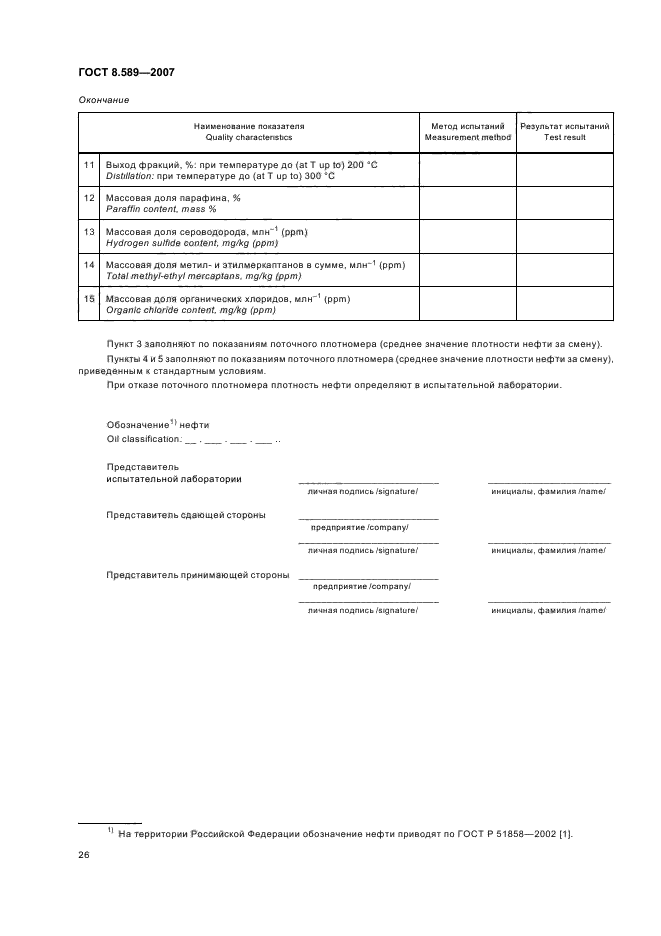 ГОСТ 8.589—2007

Окончание

| | Наименование показателя Quality characteristics | Метод испытаний Measurement method | Результат испытаний Test result |
|---|---|---|---|
| 11 | Выход фракций, %: при температуре до (at T up to) 200 °C Distillation: при температуре до (at T up to) 300 °C | | |
| 12 | Массовая доля парафина, % Paraffin content, mass % | | |
| 13 | Массовая доля сероводорода, млн$^{-1}$ (ppm) Hydrogen sulfide content, mg/kg (ppm) | | |
| 14 | Массовая доля метил- и этилмеркаптанов в сумме, млн$^{-1}$ (ppm) Total methyl-ethyl mercaptans, mg/kg (ppm) | | |
| 15 | Массовая доля органических хлоридов, млн$^{-1}$ (ppm) Organic chloride content, mg/kg (ppm) | | |

Пункт 3 заполняют по показаниям поточного плотномера (среднее значение плотности нефти за смену).

Пункты 4 и 5 заполняют по показаниям поточного плотномера (среднее значение плотности нефти за смену), приведенным к стандартным условиям.

При отказе поточного плотномера плотность нефти определяют в испытательной лаборатории.

Обозначение$^{1)}$ нефти
Oil classification: __ . ___ . ___ . ___ ..

Представитель испытательной лаборатории
личная подпись /signature/
инициалы, фамилия /name/

Представитель сдающей стороны
предприятие /company/
личная подпись /signature/
инициалы, фамилия /name/

Представитель принимающей стороны
предприятие /company/
личная подпись /signature/
инициалы, фамилия /name/

$^{1)}$ На территории Российской Федерации обозначение нефти приводят по ГОСТ Р 51858—2002 [1].

26